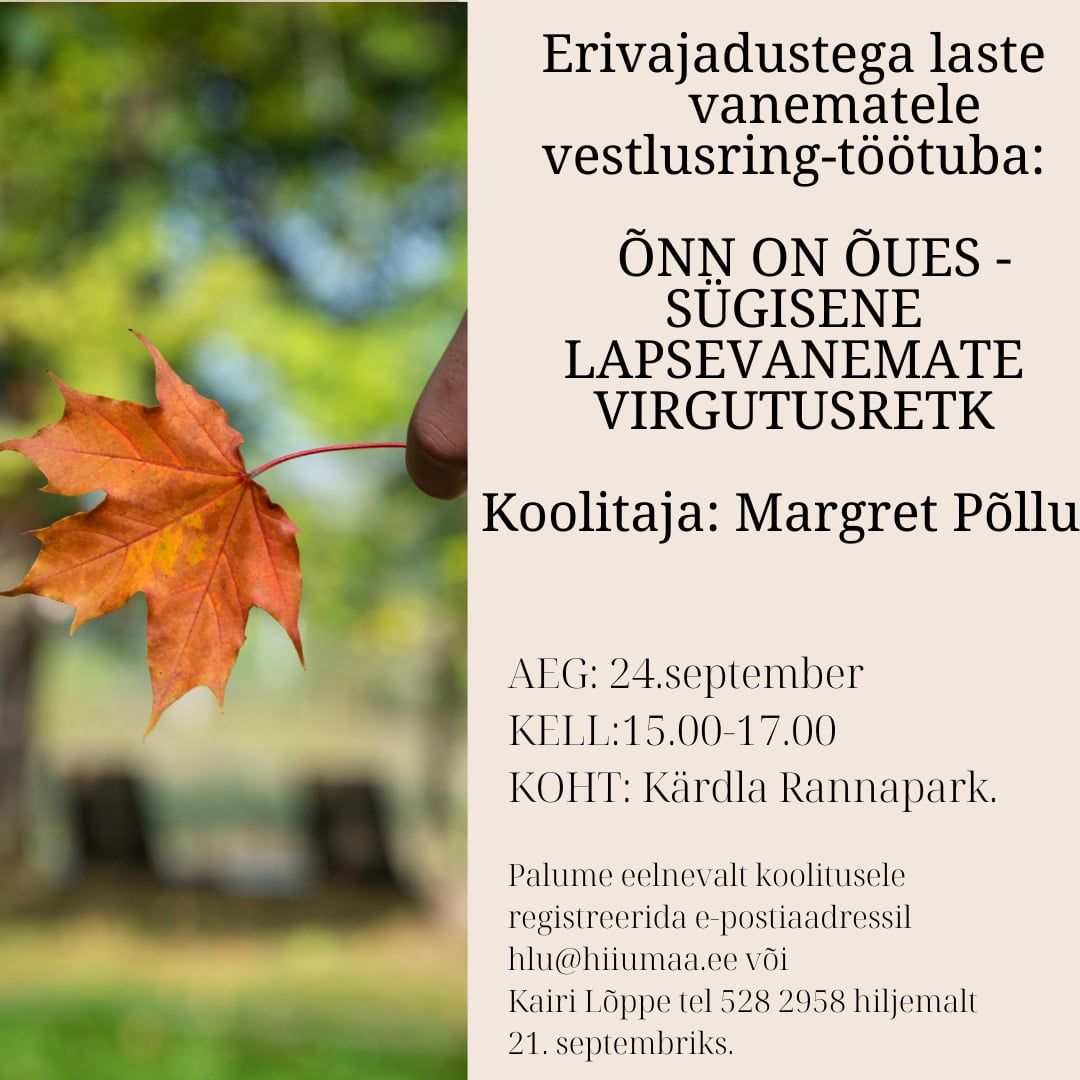 Erivajadustega laste vanematele vestlusring-töötuba:

ÕNN ON ÕUES - SÜGISENE LAPSEVANEMATE VIRGUTUSRETK

Koolitaja: Margret Põllu

AEG: 24.september
KELL:15.00-17.00
KOHT: Kärdla Rannapark.

Palume eelnevalt koolitusele registreerida e-postiaadressil hlu@hiiumaa.ee või Kairi Lõppe tel 528 2958 hiljemalt 21. septembriks.